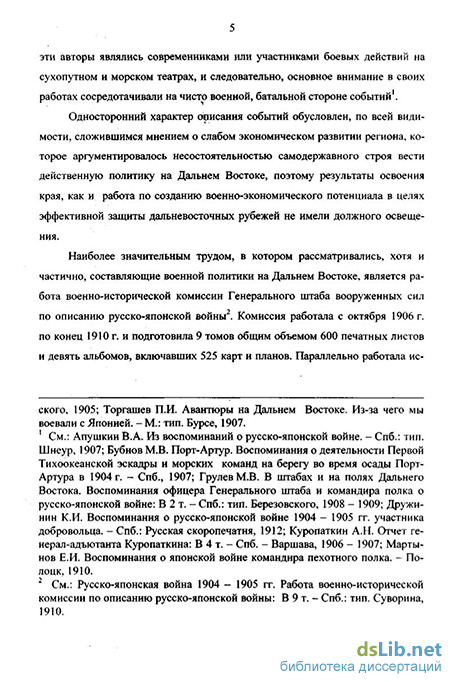 5

эти авторы являлись современниками или участниками боевых действий на сухопутном и морском театрах, и следовательно, основное внимание в своих работах сосредотачивали на чисто военной, батальной стороне событий$^1$.

Односторонний характер описания событий обусловлен, по всей видимости, сложившимся мнением о слабом экономическом развитии региона, которое аргументировалось несостоятельностью самодержавного строя вести действенную политику на Дальнем Востоке, поэтому результаты освоения края, как и работа по созданию военно-экономического потенциала в целях эффективной защиты дальневосточных рубежей не имели должного освещения.

Наиболее значительным трудом, в котором рассматривались, хотя и частично, составляющие военной политики на Дальнем Востоке, является работа военно-исторической комиссии Генерального штаба вооруженных сил по описанию русско-японской войны$^2$. Комиссия работала с октября 1906 г. по конец 1910 г. и подготовила 9 томов общим объемом 600 печатных листов и девять альбомов, включавших 525 карт и планов. Параллельно работала ис-

ского, 1905; Торгашев П.И. Авантюры на Дальнем Востоке. Из-за чего мы воевали с Японией. – М.: тип. Бурсе, 1907.
$^1$ См.: Апушкин В.А. Из воспоминаний о русско-японской войне. – Спб.: тип. Шнеур, 1907; Бубнов М.В. Порт-Артур. Воспоминания о деятельности Первой Тихоокеанской эскадры и морских команд на берегу во время осады Порт-Артура в 1904 г. – Спб., 1907; Грулев М.В. В штабах и на полях Дальнего Востока. Воспоминания офицера Генерального штаба и командира полка о русско-японской войне: В 2 т. – Спб.: тип. Березовского, 1908 – 1909; Дружинин К.И. Воспоминания о русско-японской войне 1904 – 1905 гг. участника добровольца. – Спб.: Русская скоропечатня, 1912; Куропаткин А.Н. Отчет генерал-адьютанта Куропаткина: В 4 т. – Спб. – Варшава, 1906 – 1907; Мартынов Е.И. Воспоминания о японской войне командира пехотного полка. – Полоцк, 1910.
$^2$ См.: Русско-японская война 1904 – 1905 гг. Работа военно-исторической комиссии по описанию русско-японской войны: В 9 т. – Спб.: тип. Суворина, 1910.

dsLib.net
библиотека диссертаций